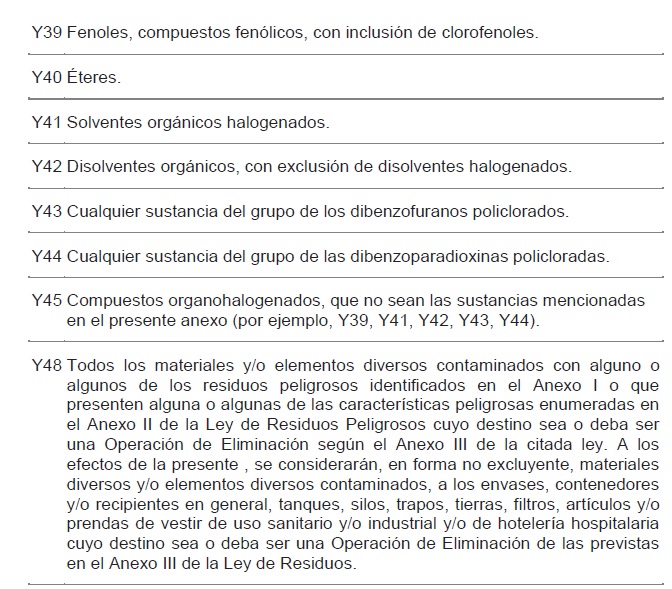 Y39 Fenoles, compuestos fenólicos, con inclusión de clorofenoles.

Y40 Éteres.

Y41 Solventes orgánicos halogenados.

Y42 Disolventes orgánicos, con exclusión de disolventes halogenados.

Y43 Cualquier sustancia del grupo de los dibenzofuranos policlorados.

Y44 Cualquier sustancia del grupo de las dibenzoparadioxinas policloradas.

Y45 Compuestos organohalogenados, que no sean las sustancias mencionadas en el presente anexo (por ejemplo, Y39, Y41, Y42, Y43, Y44).

Y48 Todos los materiales y/o elementos diversos contaminados con alguno o algunos de los residuos peligrosos identificados en el Anexo I o que presenten alguna o algunas de las características peligrosas enumeradas en el Anexo II de la Ley de Residuos Peligrosos cuyo destino sea o deba ser una Operación de Eliminación según el Anexo III de la citada ley. A los efectos de la presente , se considerarán, en forma no excluyente, materiales diversos y/o elementos diversos contaminados, a los envases, contenedores y/o recipientes en general, tanques, silos, trapos, tierras, filtros, artículos y/o prendas de vestir de uso sanitario y/o industrial y/o de hotelería hospitalaria cuyo destino sea o deba ser una Operación de Eliminación de las previstas en el Anexo III de la Ley de Residuos.